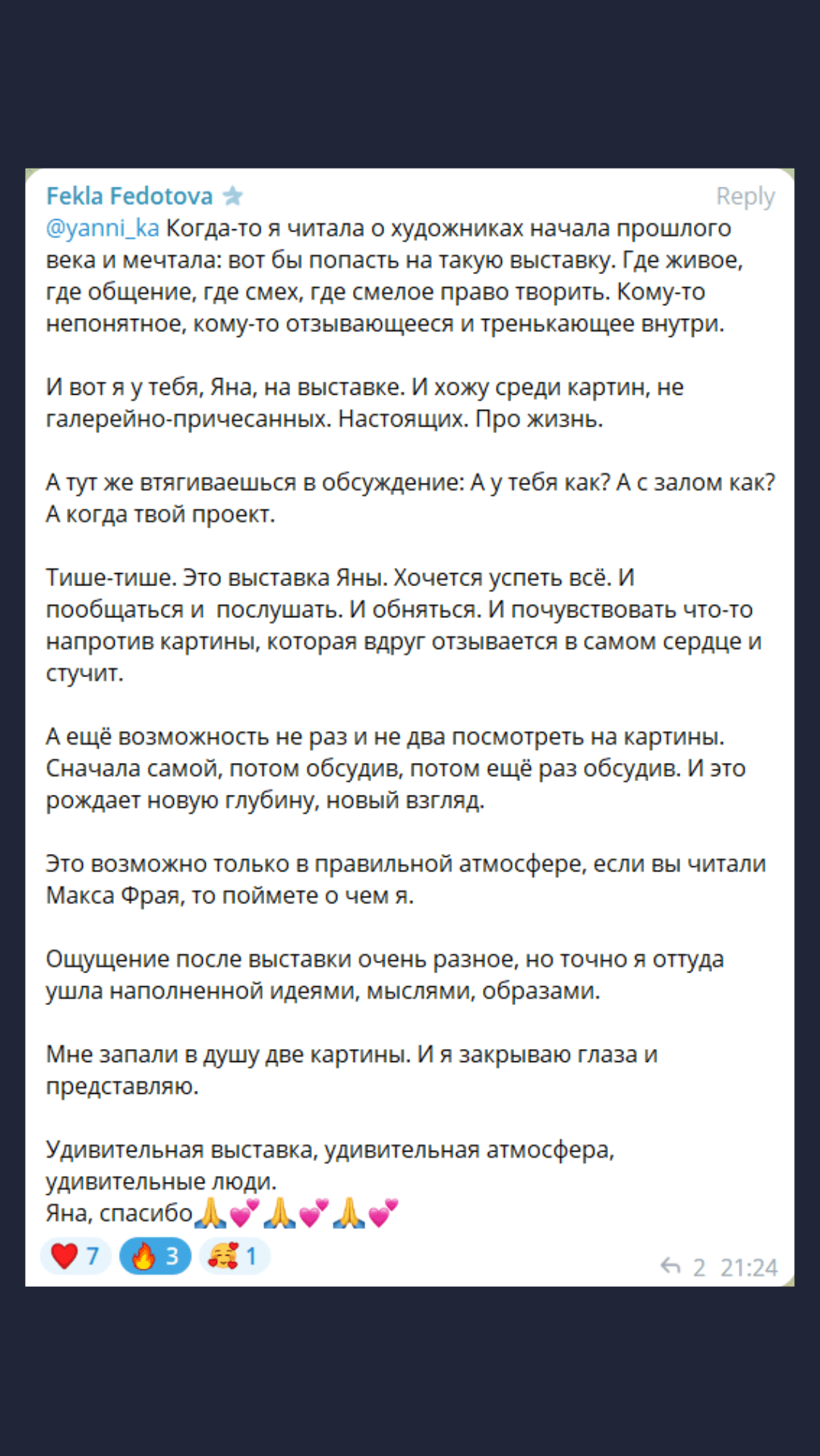 Fekla Fedotova Reply
@yanni_ka Когда-то я читала о художниках начала прошлого века и мечтала: вот бы попасть на такую выставку. Где живое, где общение, где смех, где смелое право творить. Кому-то непонятное, кому-то отзывающееся и тренькающее внутри.

И вот я у тебя, Яна, на выставке. И хожу среди картин, не галерейно-причесанных. Настоящих. Про жизнь.

А тут же втягиваешься в обсуждение: А у тебя как? А с залом как? А когда твой проект.

Тише-тише. Это выставка Яны. Хочется успеть всё. И пообщаться и послушать. И обняться. И почувствовать что-то напротив картины, которая вдруг отзывается в самом сердце и стучит.

А ещё возможность не раз и не два посмотреть на картины. Сначала самой, потом обсудив, потом ещё раз обсудив. И это рождает новую глубину, новый взгляд.

Это возможно только в правильной атмосфере, если вы читали Макса Фрая, то поймете о чем я.

Ощущение после выставки очень разное, но точно я оттуда ушла наполненной идеями, мыслями, образами.

Мне запали в душу две картины. И я закрываю глаза и представляю.

Удивительная выставка, удивительная атмосфера, удивительные люди.
Яна, спасибо🙏💕🙏💕🙏💕
❤️ 7 🔥 3 🥰 1 2 21:24